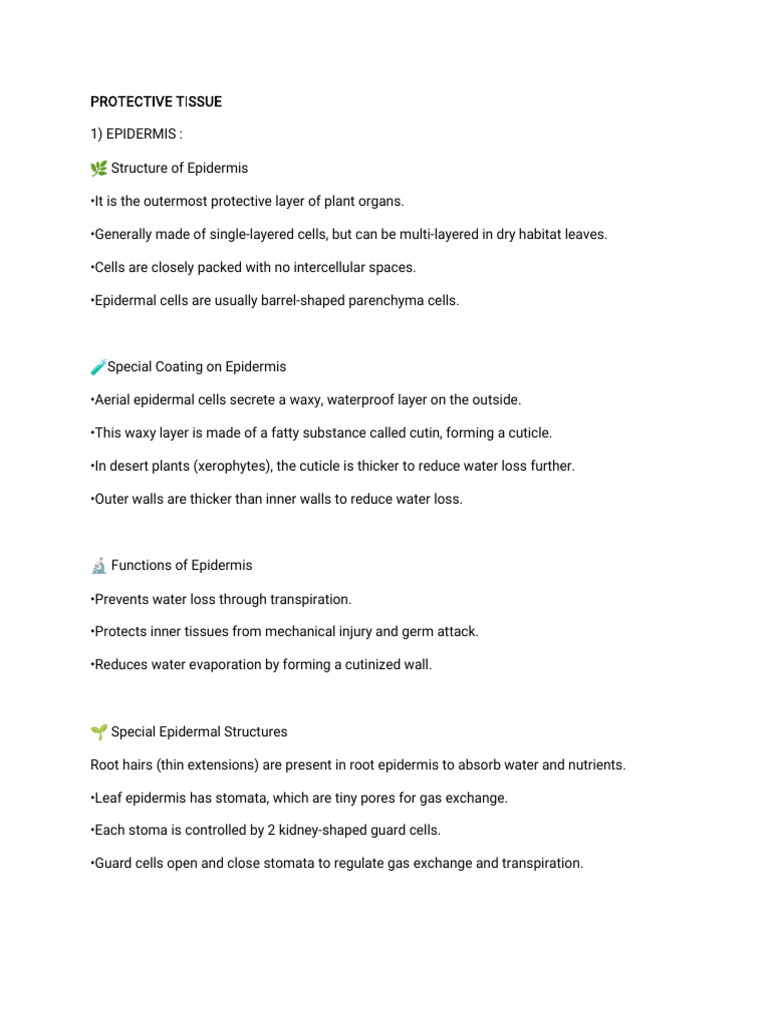 PROTECTIVE TISSUE

1) EPIDERMIS :

🌿 Structure of Epidermis

•It is the outermost protective layer of plant organs.

•Generally made of single-layered cells, but can be multi-layered in dry habitat leaves.

•Cells are closely packed with no intercellular spaces.

•Epidermal cells are usually barrel-shaped parenchyma cells.

🧪Special Coating on Epidermis

•Aerial epidermal cells secrete a waxy, waterproof layer on the outside.

•This waxy layer is made of a fatty substance called cutin, forming a cuticle.

•In desert plants (xerophytes), the cuticle is thicker to reduce water loss further.

•Outer walls are thicker than inner walls to reduce water loss.

🔬 Functions of Epidermis

•Prevents water loss through transpiration.

•Protects inner tissues from mechanical injury and germ attack.

•Reduces water evaporation by forming a cutinized wall.

🌱 Special Epidermal Structures

Root hairs (thin extensions) are present in root epidermis to absorb water and nutrients.

•Leaf epidermis has stomata, which are tiny pores for gas exchange.

•Each stoma is controlled by 2 kidney-shaped guard cells.

•Guard cells open and close stomata to regulate gas exchange and transpiration.